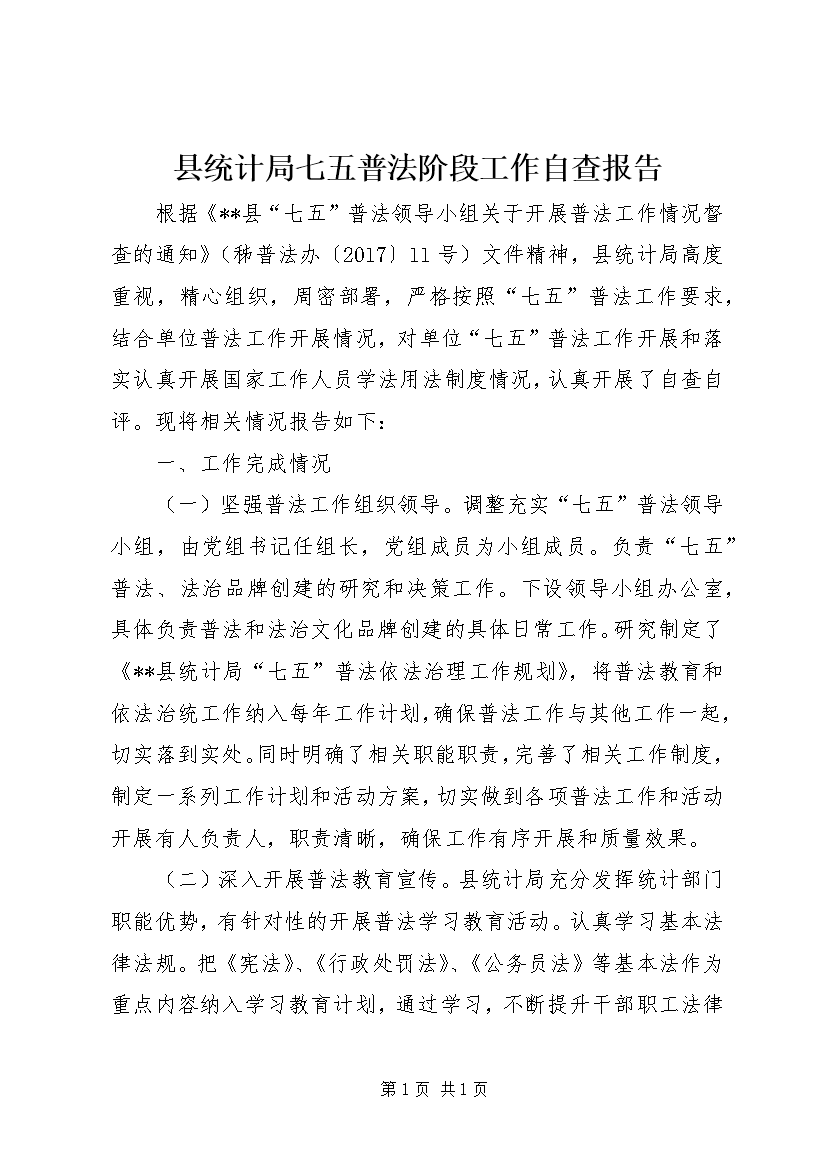 县统计局七五普法阶段工作自查报告

根据《**县“七五”普法领导小组关于开展普法工作情况督查的通知》（秭普法办〔2017〕11号）文件精神，县统计局高度重视，精心组织，周密部署，严格按照“七五”普法工作要求，结合单位普法工作开展情况，对单位“七五”普法工作开展和落实认真开展国家工作人员学法用法制度情况，认真开展了自查自评。现将相关情况报告如下：

一、工作完成情况

（一）坚强普法工作组织领导。调整充实“七五”普法领导小组，由党组书记任组长，党组成员为小组成员。负责“七五”普法、法治品牌创建的研究和决策工作。下设领导小组办公室，具体负责普法和法治文化品牌创建的具体日常工作。研究制定了《**县统计局“七五”普法依法治理工作规划》，将普法教育和依法治统工作纳入每年工作计划，确保普法工作与其他工作一起，切实落到实处。同时明确了相关职能职责，完善了相关工作制度，制定一系列工作计划和活动方案，切实做到各项普法工作和活动开展有人负责人，职责清晰，确保工作有序开展和质量效果。

（二）深入开展普法教育宣传。县统计局充分发挥统计部门职能优势，有针对性的开展普法学习教育活动。认真学习基本法律法规。把《宪法》、《行政处罚法》、《公务员法》等基本法作为重点内容纳入学习教育计划，通过学习，不断提升干部职工法律

第1页 共1页